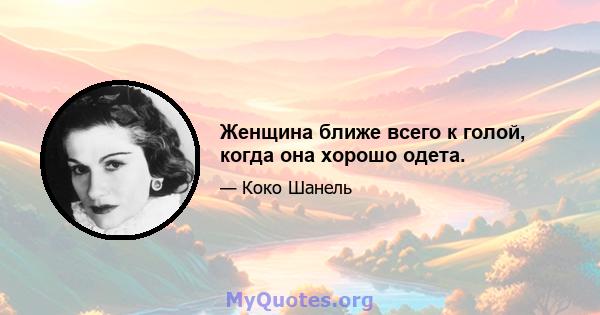 Женщина ближе всего к голой, когда она хорошо одета.

— Коко Шанель

MyQuotes.org